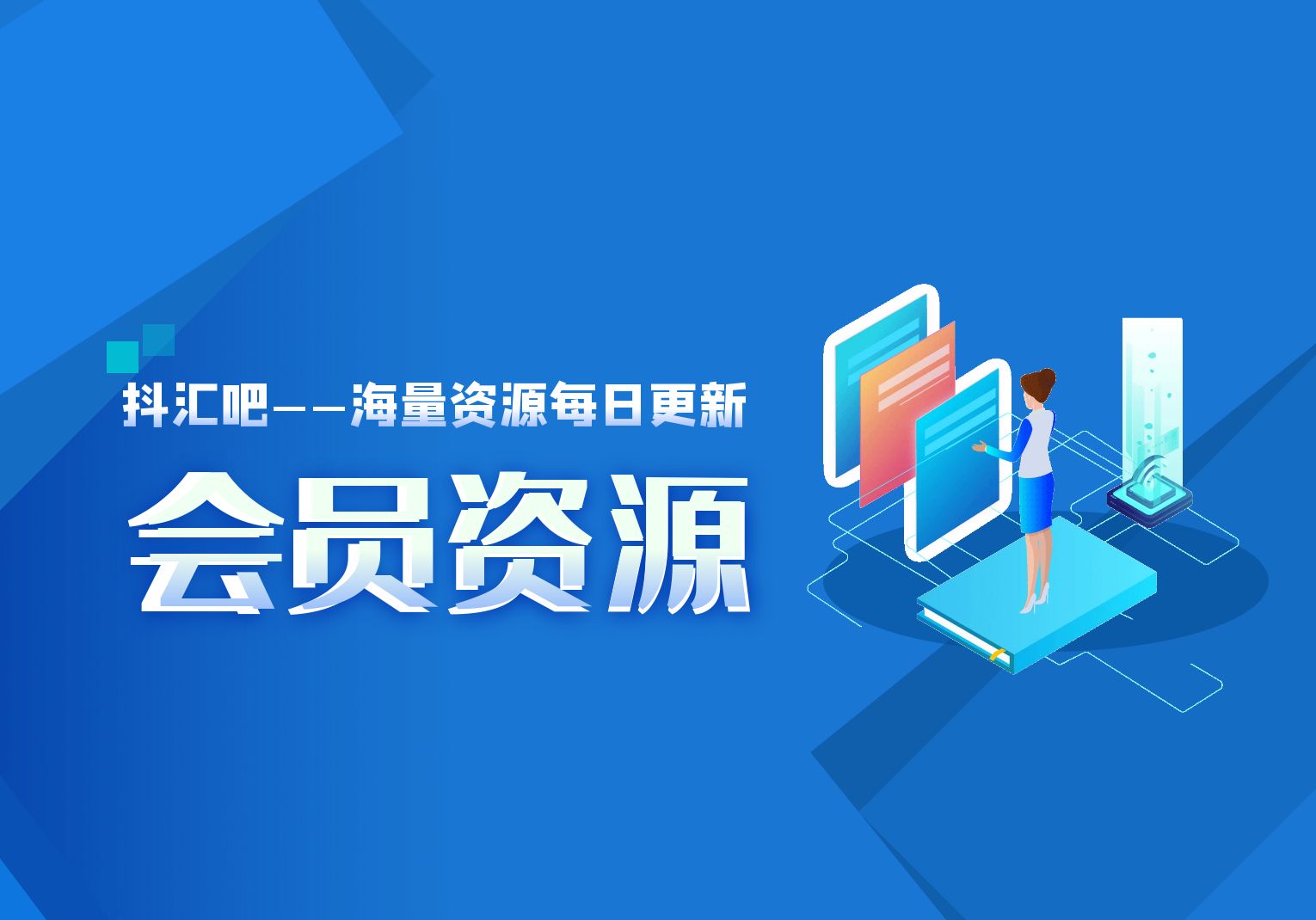 抖汇吧——海量资源每日更新

会员资源